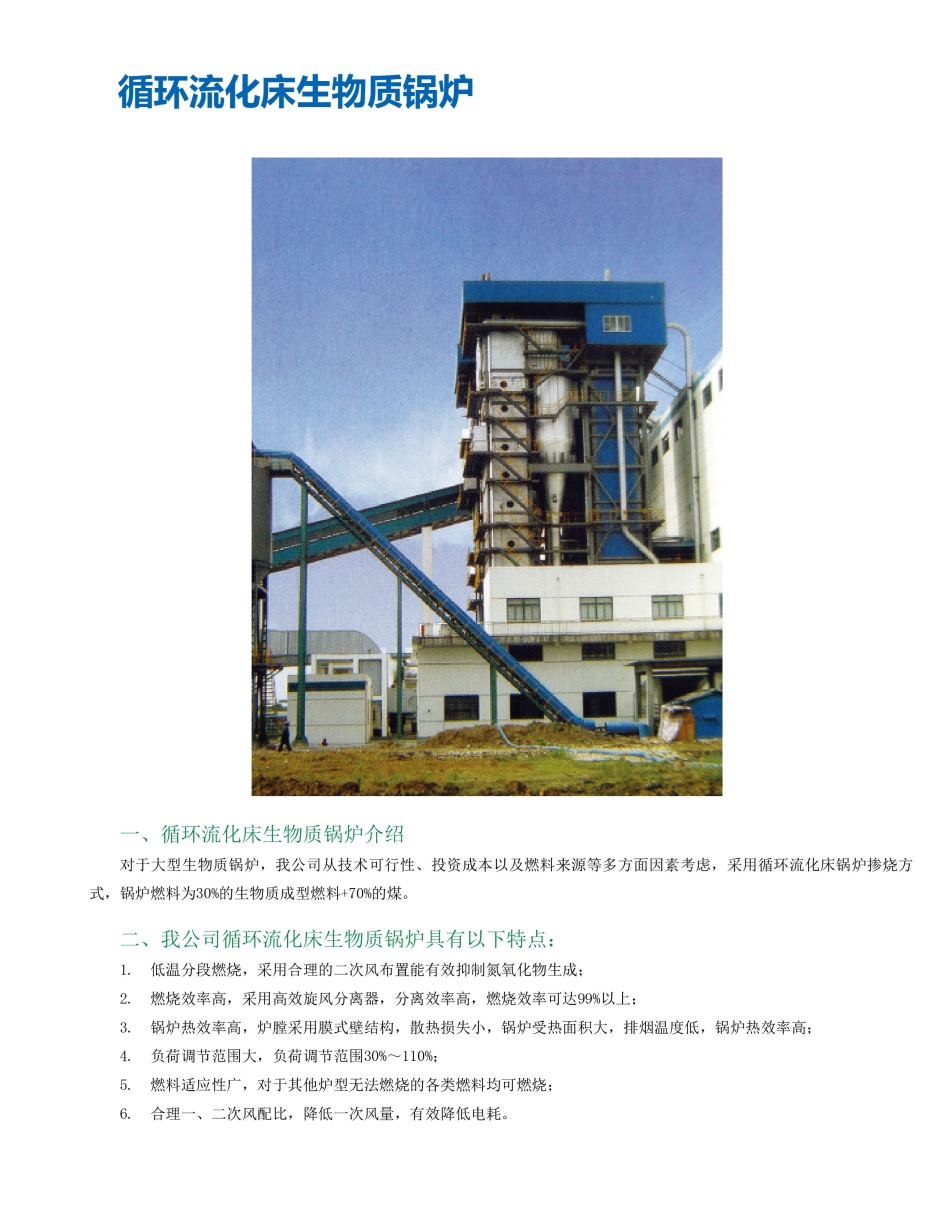 循环流化床生物质锅炉

一、循环流化床生物质锅炉介绍

对于大型生物质锅炉，我公司从技术可行性、投资成本以及燃料来源等多方面因素考虑，采用循环流化床锅炉掺烧方式，锅炉燃料为30%的生物质成型燃料+70%的煤。

二、我公司循环流化床生物质锅炉具有以下特点：

1. 低温分段燃烧，采用合理的二次风布置能有效抑制氮氧化物生成；

2. 燃烧效率高，采用高效旋风分离器，分离效率高，燃烧效率可达99%以上；

3. 锅炉热效率高，炉膛采用膜式壁结构，散热损失小，锅炉受热面积大，排烟温度低，锅炉热效率高；

4. 负荷调节范围大，负荷调节范围30%～110%;

5. 燃料适应性广，对于其他炉型无法燃烧的各类燃料均可燃烧；

6. 合理一、二次风配比，降低一次风量，有效降低电耗。